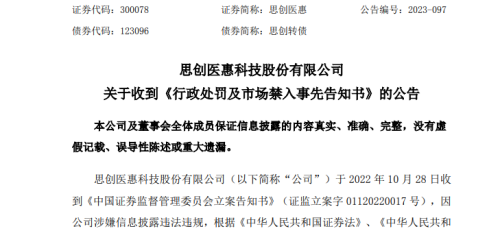 证券代码：300078　　证券简称：思创医惠　　公告编号：2023-097

债券代码：123096　　债券简称：思创转债

思创医惠科技股份有限公司

关于收到《行政处罚及市场禁入事先告知书》的公告

本公司及董事会全体成员保证信息披露的内容真实、准确、完整，没有虚假记载、误导性陈述或重大遗漏。

思创医惠科技股份有限公司（以下简称“公司”）于 2022 年 10 月 28 日收到《中国证券监督管理委员会立案告知书》（证监立案字 01120220017 号），因公司涉嫌信息披露违法违规，根据《中华人民共和国证券法》、《中华人民共和